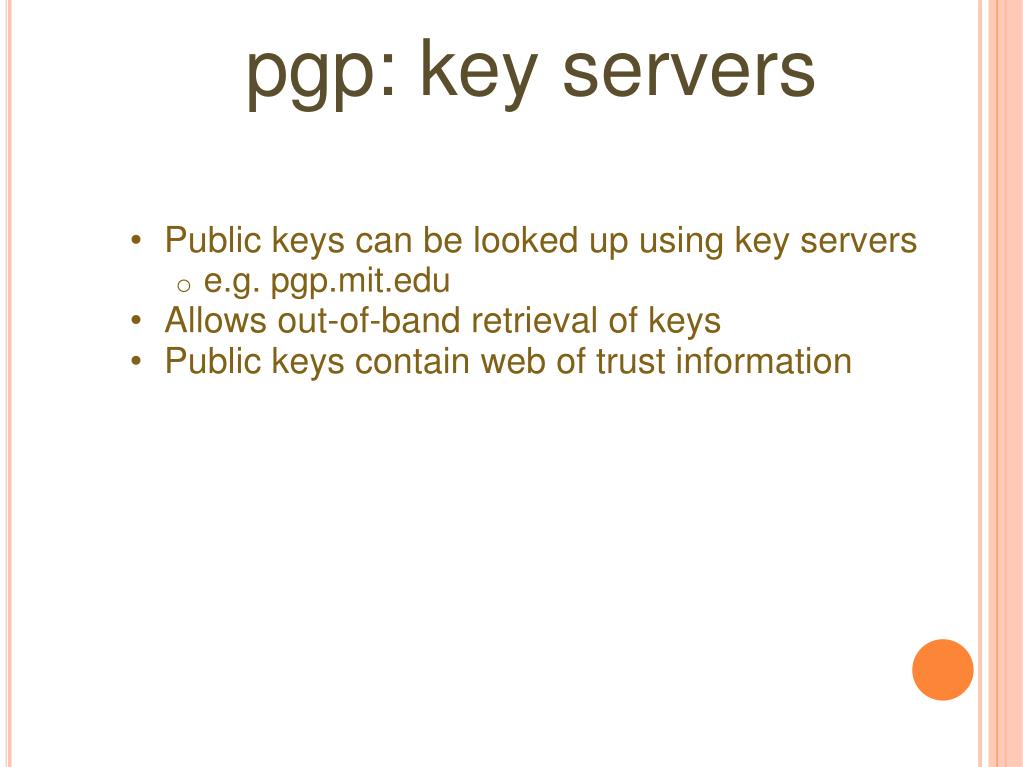 pgp: key servers

• Public keys can be looked up using key servers
  o e.g. pgp.mit.edu
• Allows out-of-band retrieval of keys
• Public keys contain web of trust information